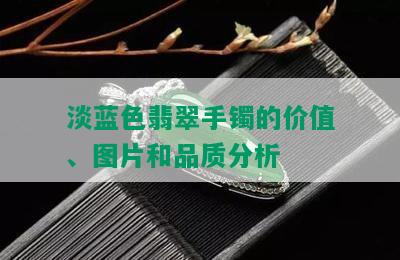 淡蓝色翡翠手镯的价值、图片和品质分析